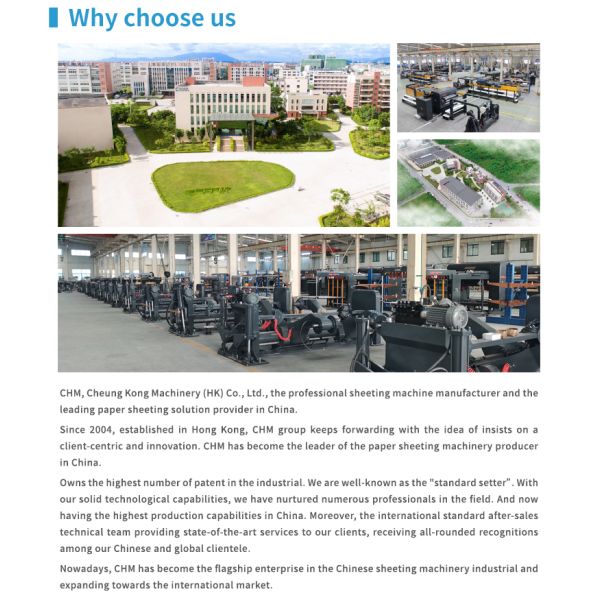 Why choose us

CHM, Cheung Kong Machinery (HK) Co., Ltd., the professional sheeting machine manufacturer and the leading paper sheeting solution provider in China.

Since 2004, established in Hong Kong, CHM group keeps forwarding with the idea of insists on a client-centric and innovation. CHM has become the leader of the paper sheeting machinery producer in China.

Owns the highest number of patent in the industrial. We are well-known as the "standard setter". With our solid technological capabilities, we have nurtured numerous professionals in the field. And now having the highest production capabilities in China. Moreover, the international standard after-sales technical team providing state-of-the-art services to our clients, receiving all-rounded recognitions among our Chinese and global clientele.

Nowadays, CHM has become the flagship enterprise in the Chinese sheeting machinery industrial and expanding towards the international market.